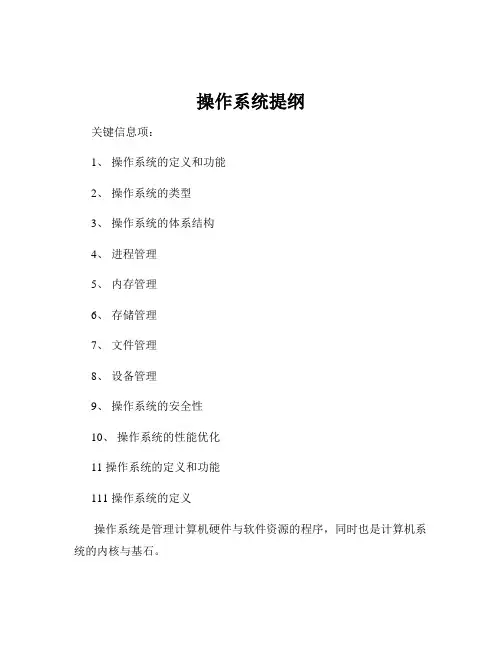 操作系统提纲

关键信息项：

1、 操作系统的定义和功能

2、 操作系统的类型

3、 操作系统的体系结构

4、 进程管理

5、 内存管理

6、 存储管理

7、 文件管理

8、 设备管理

9、 操作系统的安全性

10、 操作系统的性能优化

11 操作系统的定义和功能

111 操作系统的定义

操作系统是管理计算机硬件与软件资源的程序，同时也是计算机系统的内核与基石。